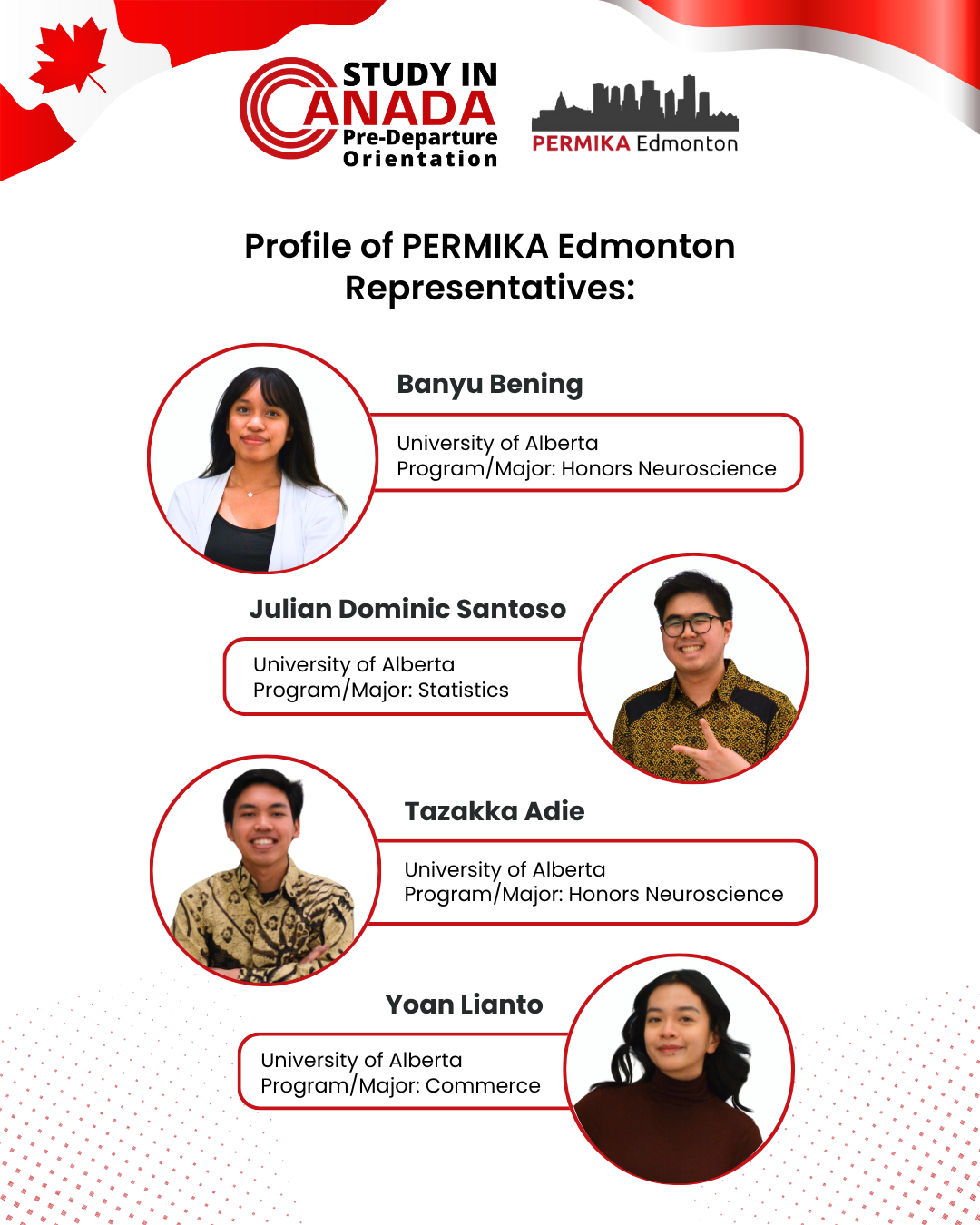 STUDY IN
CANADA
Pre-Departure
Orientation

PERMIKA Edmonton

Profile of PERMIKA Edmonton Representatives:

Banyu Bening

University of Alberta
Program/Major: Honors Neuroscience

Julian Dominic Santoso

University of Alberta
Program/Major: Statistics

Tazakka Adie

University of Alberta
Program/Major: Honors Neuroscience

Yoan Lianto

University of Alberta
Program/Major: Commerce